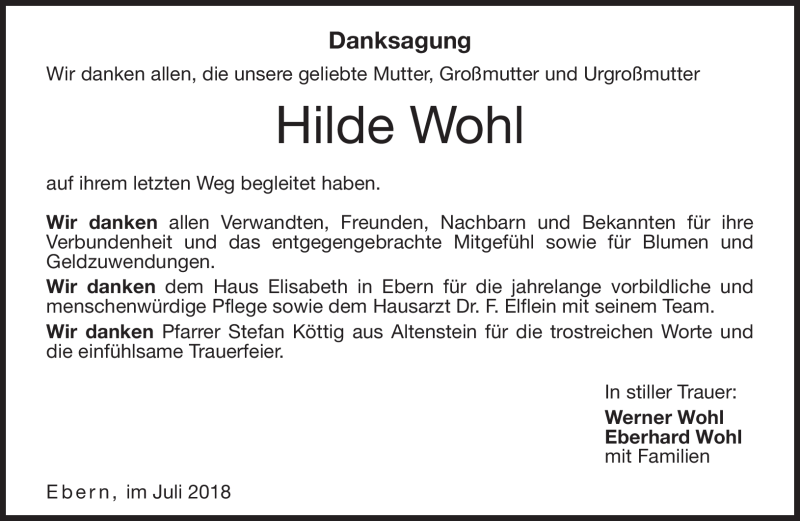 Danksagung

Wir danken allen, die unsere geliebte Mutter, Großmutter und Urgroßmutter

Hilde Wohl

auf ihrem letzten Weg begleitet haben.

Wir danken allen Verwandten, Freunden, Nachbarn und Bekannten für ihre Verbundenheit und das entgegengebrachte Mitgefühl sowie für Blumen und Geldzuwendungen.

Wir danken dem Haus Elisabeth in Ebern für die jahrelange vorbildliche und menschenwürdige Pflege sowie dem Hausarzt Dr. F. Elflein mit seinem Team.

Wir danken Pfarrer Stefan Köttig aus Altenstein für die trostreichen Worte und die einfühlsame Trauerfeier.

In stiller Trauer:
Werner Wohl
Eberhard Wohl
mit Familien

Ebern, im Juli 2018